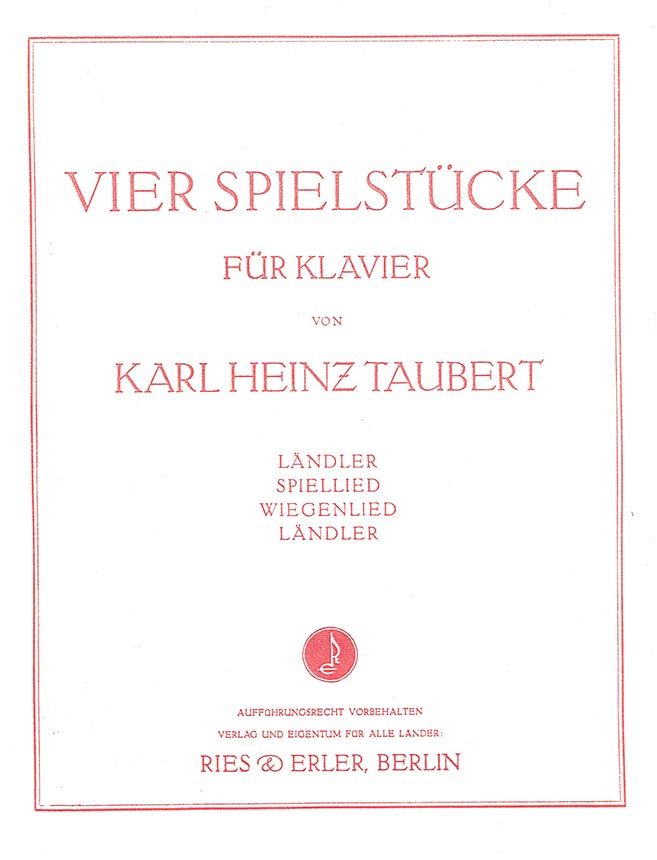 VIER SPIELSTÜCKE

FÜR KLAVIER

VON

KARL HEINZ TAUBERT

LÄNDLER
SPIELLIED
WIEGENLIED
LÄNDLER

AUFFÜHRUNGSRECHT VORBEHALTEN

VERLAG UND EIGENTUM FÜR ALLE LÄNDER:

RIES & ERLER, BERLIN